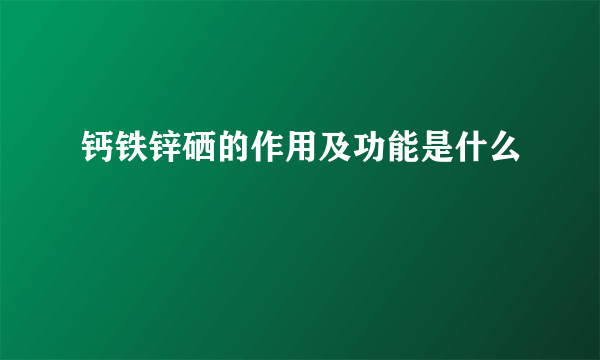 钙铁锌硒的作用及功能是什么